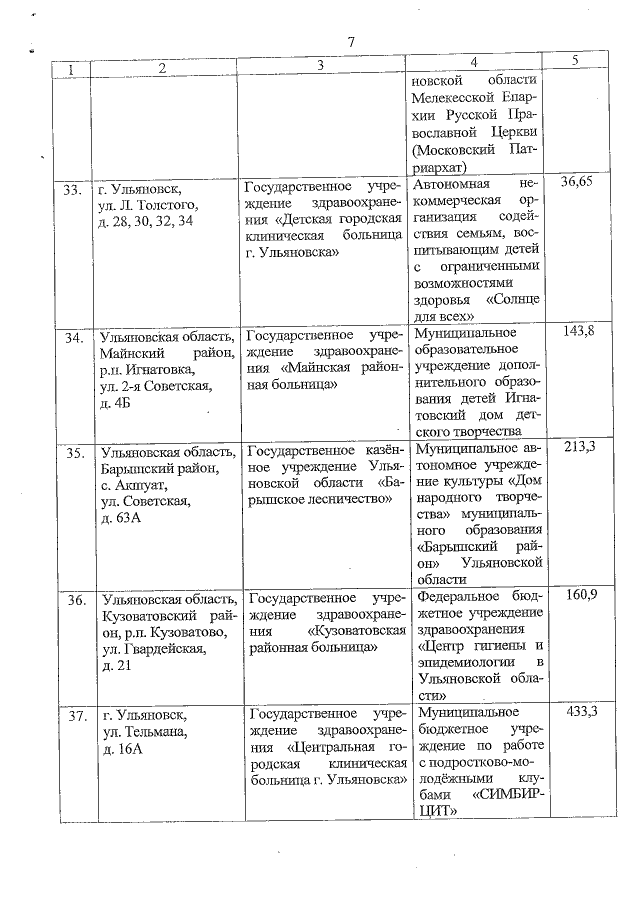 7

| 1 | 2 | 3 | 4 | 5 |
|---|---|---|---|---|
| | | | новской области Мелекесской Епархии Русской Православной Церкви (Московский Патриархат) | |
| 33. | г. Ульяновск, ул. Л. Толстого, д. 28, 30, 32, 34 | Государственное учреждение здравоохранения «Детская городская клиническая больница г. Ульяновска» | Автономная некоммерческая организация содействия семьям, воспитывающим детей с ограниченными возможностями здоровья «Солнце для всех» | 36,65 |
| 34. | Ульяновская область, Майнский район, р.п. Игнатовка, ул. 2-я Советская, д. 4Б | Государственное учреждение здравоохранения «Майнская районная больница» | Муниципальное образовательное учреждение дополнительного образования детей Игнатовский дом детского творчества | 143,8 |
| 35. | Ульяновская область, Барышский район, с. Акшуат, ул. Советская, д. 63А | Государственное казённое учреждение Ульяновской области «Барышское лесничество» | Муниципальное автономное учреждение культуры «Дом народного творчества» муниципального образования «Барышский район» Ульяновской области | 213,3 |
| 36. | Ульяновская область, Кузоватовский район, р.п. Кузоватово, ул. Гвардейская, д. 21 | Государственное учреждение здравоохранения «Кузоватовская районная больница» | Федеральное бюджетное учреждение здравоохранения «Центр гигиены и эпидемиологии в Ульяновской области» | 160,9 |
| 37. | г. Ульяновск, ул. Тельмана, д. 16А | Государственное учреждение здравоохранения «Центральная городская клиническая больница г. Ульяновска» | Муниципальное бюджетное учреждение по работе с подростково-молодёжными клубами «СИМБИРЦИТ» | 433,3 |